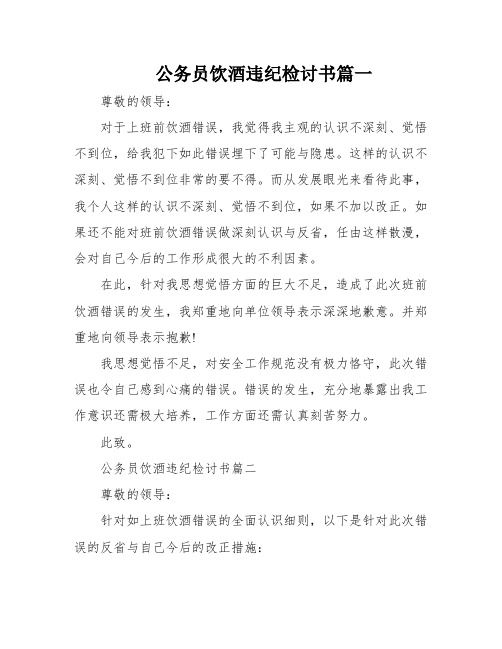 公务员饮酒违纪检讨书篇一

尊敬的领导：

对于上班前饮酒错误，我觉得我主观的认识不深刻、觉悟不到位，给我犯下如此错误埋下了可能与隐患。这样的认识不深刻、觉悟不到位非常的要不得。而从发展眼光来看待此事，我个人这样的认识不深刻、觉悟不到位，如果不加以改正。如果还不能对班前饮酒错误做深刻认识与反省，任由这样散漫，会对自己今后的工作形成很大的不利因素。

在此，针对我思想觉悟方面的巨大不足，造成了此次班前饮酒错误的发生，我郑重地向单位领导表示深深地歉意。并郑重地向领导表示抱歉!

我思想觉悟不足，对安全工作规范没有极力恪守，此次错误也令自己感到心痛的错误。错误的发生，充分地暴露出我工作意识还需极大培养，工作方面还需认真刻苦努力。

此致。

公务员饮酒违纪检讨书篇二

尊敬的领导：

针对如上班饮酒错误的全面认识细则，以下是针对此次错误的反省与自己今后的改正措施：